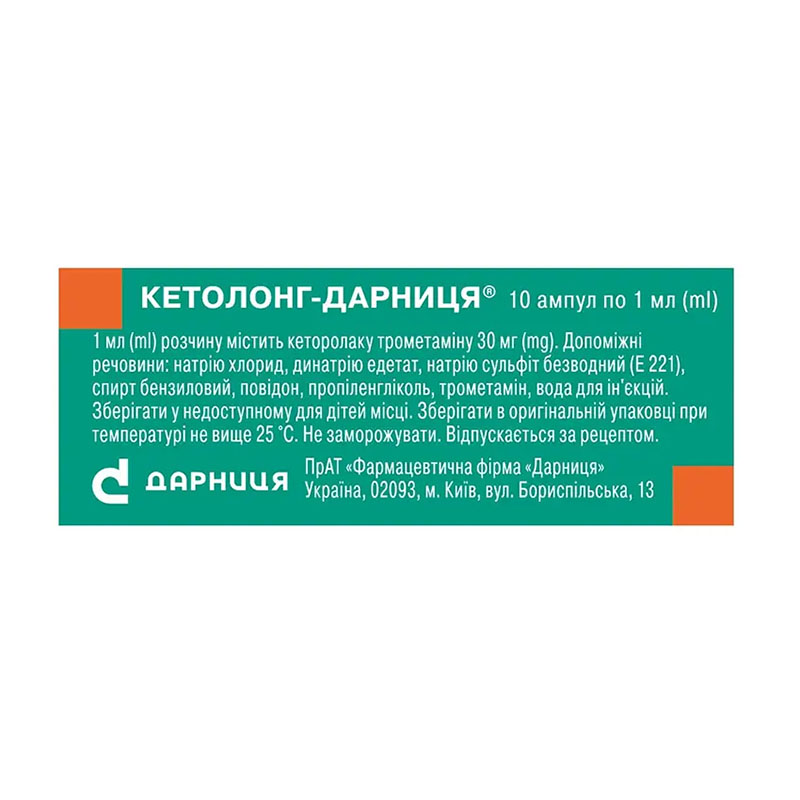 КЕТОЛОНГ-ДАРНИЦЯ® 10 ампул по 1 мл (ml)

1 мл (ml) розчину містить кеторолаку трометаміну 30 мг (mg). Допоміжні речовини: натрію хлорид, динатрію едетат, натрію сульфіт безводний (Е 221), спирт бензиловий, повідон, пропіленгліколь, трометамін, вода для ін'єкцій. Зберігати у недоступному для дітей місці. Зберігати в оригінальній упаковці при температурі не вище 25 °С. Не заморожувати. Відпускається за рецептом.

ДАРНИЦЯ

ПрАТ «Фармацевтична фірма «Дарниця»
Україна, 02093, м. Київ, вул. Бориспільська, 13